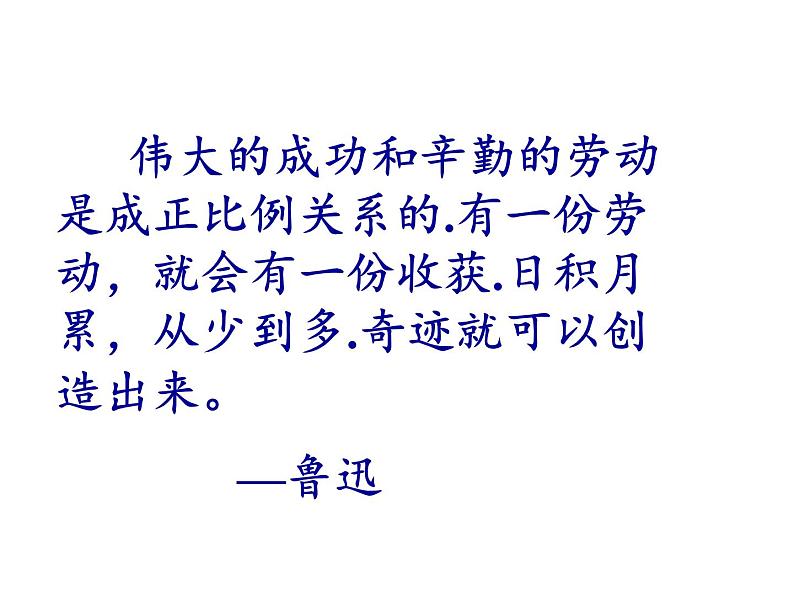 伟大的成功和辛勤的劳动是成正比例关系的.有一份劳动，就会有一份收获.日积月累，从少到多.奇迹就可以创造出来。

—鲁迅